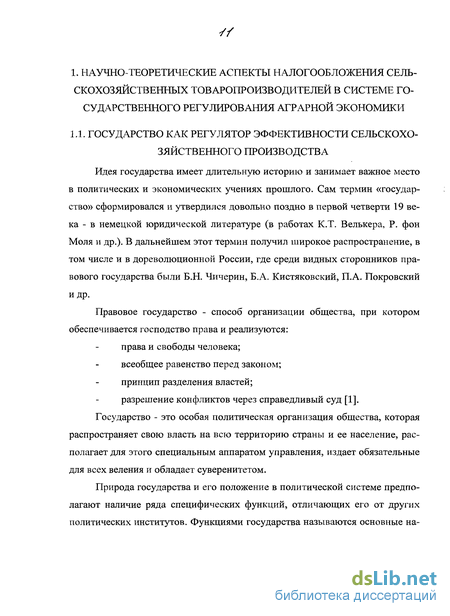 11

1. НАУЧНО-ТЕОРЕТИЧЕСКИЕ АСПЕКТЫ НАЛОГООБЛОЖЕНИЯ СЕЛЬСКОХОЗЯЙСТВЕННЫХ ТОВАРОПРОИЗВОДИТЕЛЕЙ В СИСТЕМЕ ГОСУДАРСТВЕННОГО РЕГУЛИРОВАНИЯ АГРАРНОЙ ЭКОНОМИКИ

1.1. ГОСУДАРСТВО КАК РЕГУЛЯТОР ЭФФЕКТИВНОСТИ СЕЛЬСКОХОЗЯЙСТВЕННОГО ПРОИЗВОДСТВА

Идея государства имеет длительную историю и занимает важное место в политических и экономических учениях прошлого. Сам термин «государство» сформировался и утвердился довольно поздно в первой четверти 19 века - в немецкой юридической литературе (в работах К.Т. Велькера, Р. фон Моля и др.). В дальнейшем этот термин получил широкое распространение, в том числе и в дореволюционной России, где среди видных сторонников правового государства были Б.Н. Чичерин, Б.А. Кистяковский, П.А. Покровский и др.

Правовое государство - способ организации общества, при котором обеспечивается господство права и реализуются:

- права и свободы человека;
- всеобщее равенство перед законом;
- принцип разделения властей;
- разрешение конфликтов через справедливый суд [1].

Государство - это особая политическая организация общества, которая распространяет свою власть на всю территорию страны и ее население, располагает для этого специальным аппаратом управления, издает обязательные для всех веления и обладает суверенитетом.

Природа государства и его положение в политической системе предполагают наличие ряда специфических функций, отличающих его от других политических институтов. Функциями государства называются основные на-

dsLib.net
библиотека диссертаций